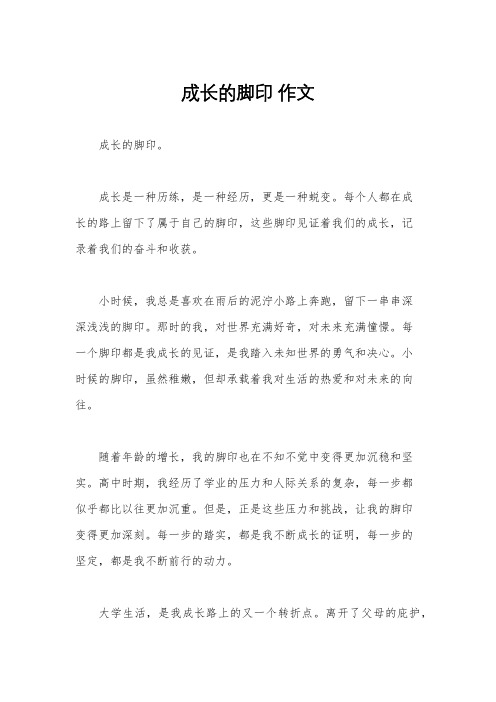 成长的脚印 作文

成长的脚印。

成长是一种历练，是一种经历，更是一种蜕变。每个人都在成长的路上留下了属于自己的脚印，这些脚印见证着我们的成长，记录着我们的奋斗和收获。

小时候，我总是喜欢在雨后的泥泞小路上奔跑，留下一串串深深浅浅的脚印。那时的我，对世界充满好奇，对未来充满憧憬。每一个脚印都是我成长的见证，是我踏入未知世界的勇气和决心。小时候的脚印，虽然稚嫩，但却承载着我对生活的热爱和对未来的向往。

随着年龄的增长，我的脚印也在不知不觉中变得更加沉稳和坚实。高中时期，我经历了学业的压力和人际关系的复杂，每一步都似乎都比以往更加沉重。但是，正是这些压力和挑战，让我的脚印变得更加深刻。每一步的踏实，都是我不断成长的证明，每一步的坚定，都是我不断前行的动力。

大学生活，是我成长路上的又一个转折点。离开了父母的庇护，